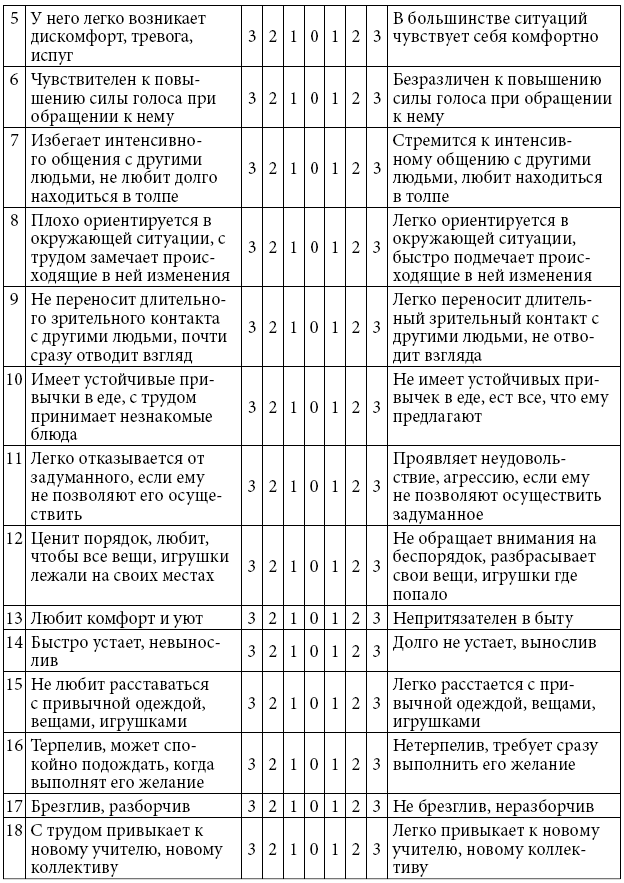 | 5 | У него легко возникает дискомфорт, тревога, испуг | 3 | 2 | 1 | 0 | 1 | 2 | 3 | В большинстве ситуаций чувствует себя комфортно |
|---|---|---|---|---|---|---|---|---|---|
| 6 | Чувствителен к повышению силы голоса при обращении к нему | 3 | 2 | 1 | 0 | 1 | 2 | 3 | Безразличен к повышению силы голоса при обращении к нему |
| 7 | Избегает интенсивного общения с другими людьми, не любит долго находиться в толпе | 3 | 2 | 1 | 0 | 1 | 2 | 3 | Стремится к интенсивному общению с другими людьми, любит находиться в толпе |
| 8 | Плохо ориентируется в окружающей ситуации, с трудом замечает происходящие в ней изменения | 3 | 2 | 1 | 0 | 1 | 2 | 3 | Легко ориентируется в окружающей ситуации, быстро подмечает происходящие в ней изменения |
| 9 | Не переносит длительного зрительного контакта с другими людьми, почти сразу отводит взгляд | 3 | 2 | 1 | 0 | 1 | 2 | 3 | Легко переносит длительный зрительный контакт с другими людьми, не отводит взгляда |
| 10 | Имеет устойчивые привычки в еде, с трудом принимает незнакомые блюда | 3 | 2 | 1 | 0 | 1 | 2 | 3 | Не имеет устойчивых привычек в еде, ест все, что ему предлагают |
| 11 | Легко отказывается от задуманного, если ему не позволяют его осуществить | 3 | 2 | 1 | 0 | 1 | 2 | 3 | Проявляет неудовольствие, агрессию, если ему не позволяют осуществить задуманное |
| 12 | Ценит порядок, любит, чтобы все вещи, игрушки лежали на своих местах | 3 | 2 | 1 | 0 | 1 | 2 | 3 | Не обращает внимания на беспорядок, разбрасывает свои вещи, игрушки где попало |
| 13 | Любит комфорт и уют | 3 | 2 | 1 | 0 | 1 | 2 | 3 | Непритязателен в быту |
| 14 | Быстро устает, невынослив | 3 | 2 | 1 | 0 | 1 | 2 | 3 | Долго не устает, вынослив |
| 15 | Не любит расставаться с привычной одеждой, вещами, игрушками | 3 | 2 | 1 | 0 | 1 | 2 | 3 | Легко расстается с привычной одеждой, вещами, игрушками |
| 16 | Терпелив, может спокойно подождать, когда выполнят его желание | 3 | 2 | 1 | 0 | 1 | 2 | 3 | Нетерпелив, требует сразу выполнить его желание |
| 17 | Брезглив, разборчив | 3 | 2 | 1 | 0 | 1 | 2 | 3 | Не брезглив, неразборчив |
| 18 | С трудом привыкает к новому учителю, новому коллективу | 3 | 2 | 1 | 0 | 1 | 2 | 3 | Легко привыкает к новому учителю, новому коллективу |